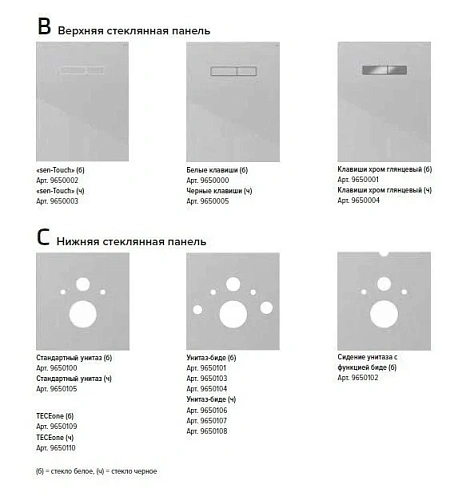 B Верхняя стеклянная панель

«sen-Touch» (б)
Арт. 9650002
«sen-Touch» (ч)
Арт. 9650003

Белые клавиши (б)
Арт. 9650000
Черные клавиши (ч)
Арт. 9650005

Клавиши хром глянцевый (б)
Арт. 9650001
Клавиши хром глянцевый (ч)
Арт. 9650004

C Нижняя стеклянная панель

Стандартный унитаз (б)
Арт. 9650100
Стандартный унитаз (ч)
Арт. 9650105

TECEone (б)
Арт. 9650109
TECEone (ч)
Арт. 9650110

Унитаз-биде (б)
Арт. 9650101
Арт. 9650103
Арт. 9650104
Унитаз-биде (ч)
Арт. 9650106
Арт. 9650107
Арт. 9650108

Сидение унитаза с функцией биде (б)
Арт. 9650102

(б) = стекло белое, (ч) = стекло черное